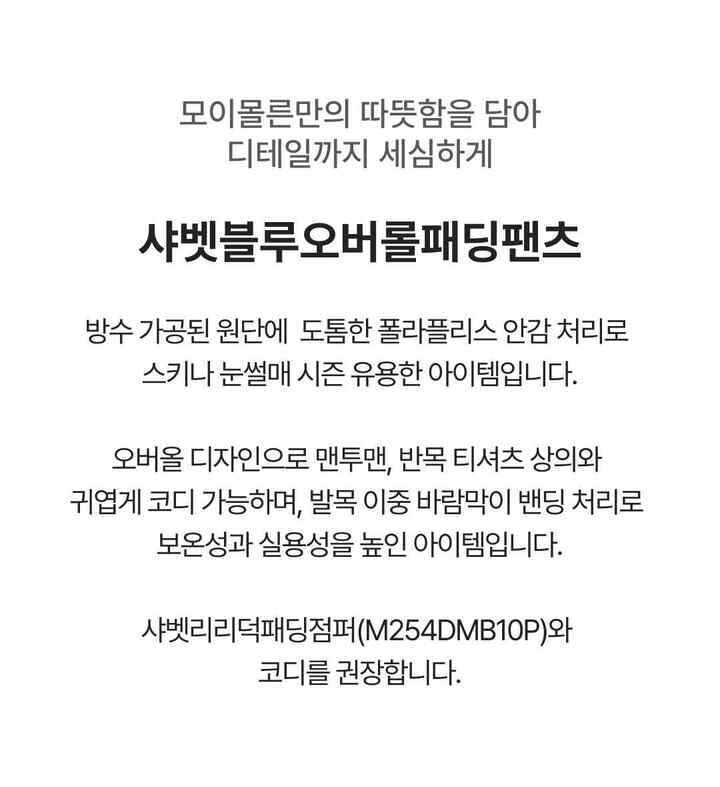 모이몰른만의 따뜻함을 담아
디테일까지 세심하게

샤벳블루오버롤패딩팬츠

방수 가공된 원단에 도톰한 폴라플리스 안감 처리로 스키나 눈썰매 시즌 유용한 아이템입니다.

오버올 디자인으로 맨투맨, 반목 티셔츠 상의와 귀엽게 코디 가능하며, 발목 이중 바람막이 밴딩 처리로 보온성과 실용성을 높인 아이템입니다.

샤벳리리덕패딩점퍼(M254DMB10P)와 코디를 권장합니다.